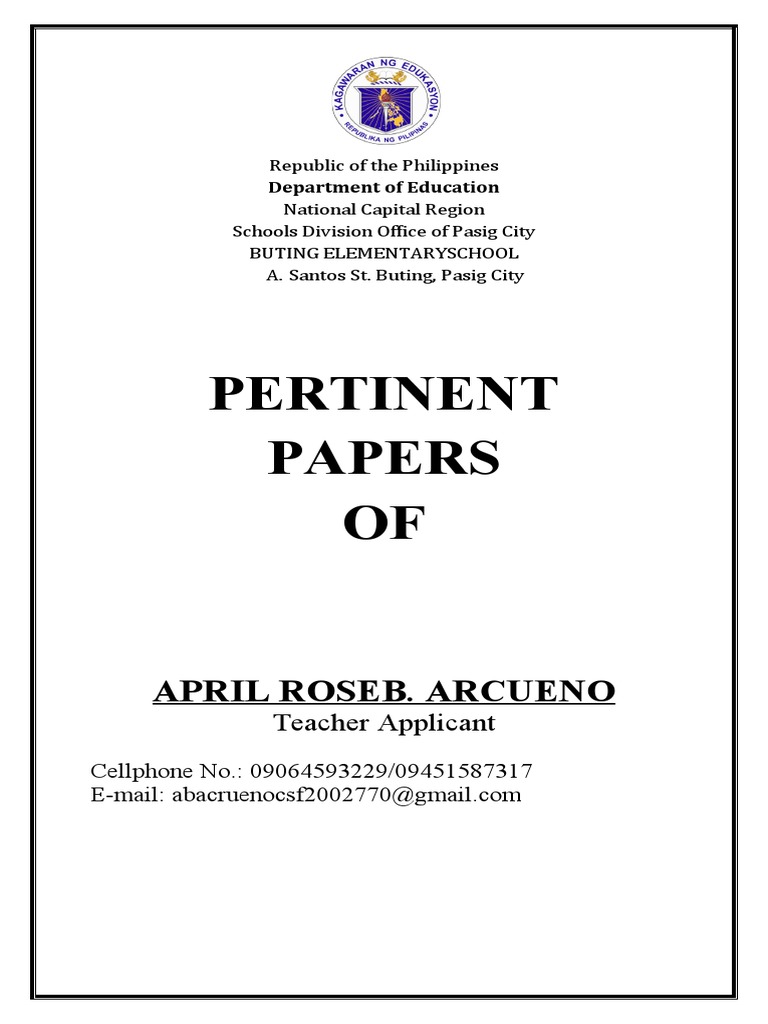 KAGAWARAN NG EDUKASYON
REPUBLIKA NG PILIPINAS

Republic of the Philippines
Department of Education
National Capital Region
Schools Division Office of Pasig City
BUTING ELEMENTARYSCHOOL
A. Santos St. Buting, Pasig City

PERTINENT
PAPERS
OF

APRIL ROSEB. ARCUENO
Teacher Applicant

Cellphone No.: 09064593229/09451587317
E-mail: abacruenocsf2002770@gmail.com